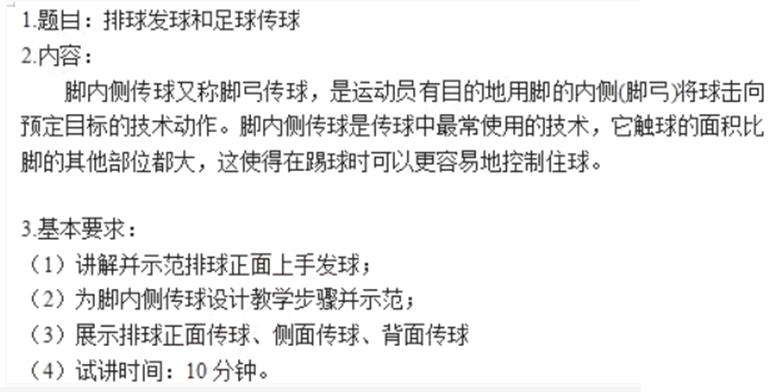 1.题目：排球发球和足球传球
2.内容：

脚内侧传球又称脚弓传球，是运动员有目的地用脚的内侧(脚弓)将球击向预定目标的技术动作。脚内侧传球是传球中最常使用的技术，它触球的面积比脚的其他部位都大，这使得在踢球时可以更容易地控制住球。

3.基本要求：
（1）讲解并示范排球正面上手发球；
（2）为脚内侧传球设计教学步骤并示范；
（3）展示排球正面传球、侧面传球、背面传球
（4）试讲时间：10 分钟。